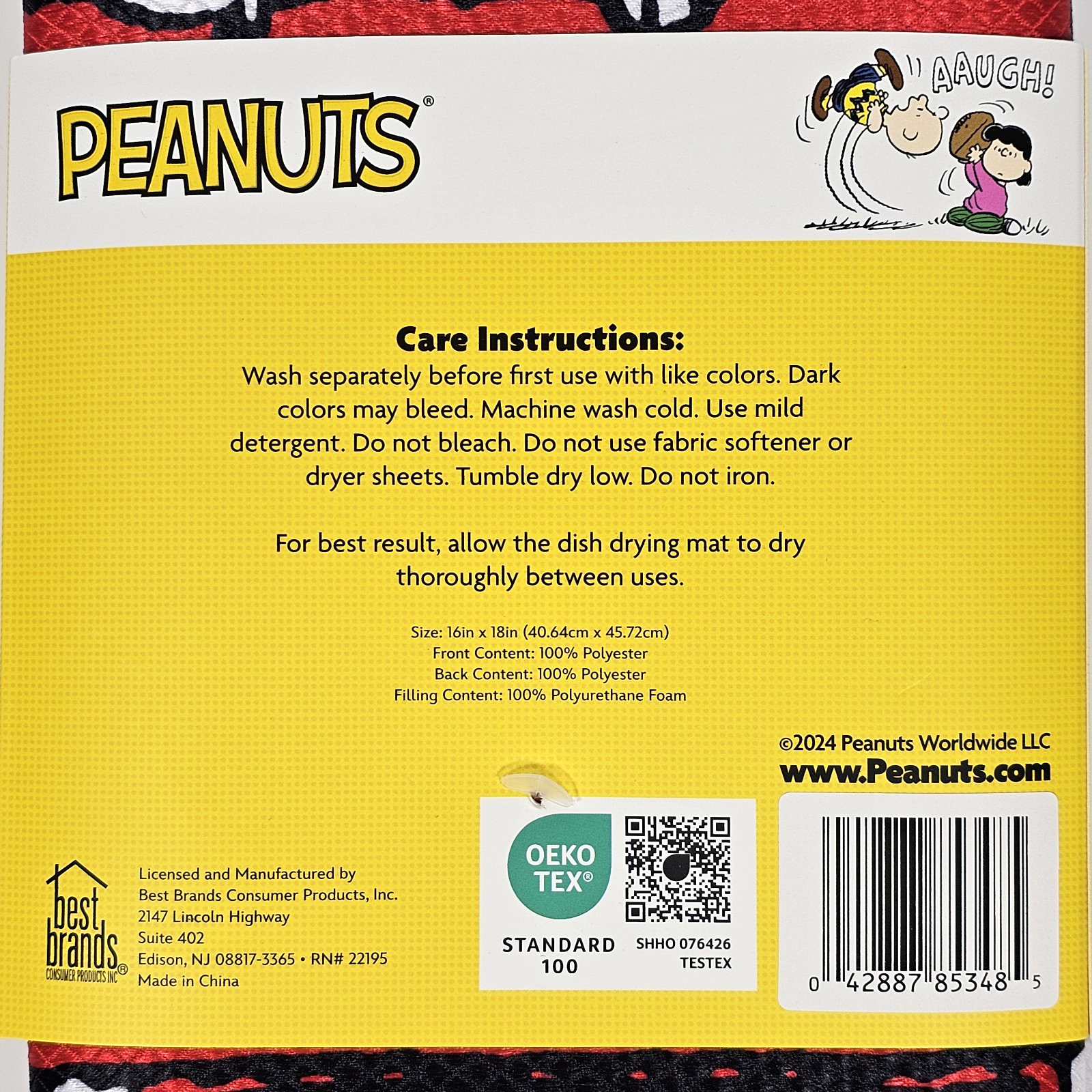 PEANUTS®

AAUGH!

Care Instructions:
Wash separately before first use with like colors. Dark colors may bleed. Machine wash cold. Use mild detergent. Do not bleach. Do not use fabric softener or dryer sheets. Tumble dry low. Do not iron.

For best result, allow the dish drying mat to dry thoroughly between uses.

Size: 16in x 18in (40.64cm x 45.72cm)
Front Content: 100% Polyester
Back Content: 100% Polyester
Filling Content: 100% Polyurethane Foam

©2024 Peanuts Worldwide LLC
www.Peanuts.com

best brands® CONSUMER PRODUCTS INC

Licensed and Manufactured by
Best Brands Consumer Products, Inc.
2147 Lincoln Highway
Suite 402
Edison, NJ 08817-3365 • RN# 22195
Made in China

OEKO TEX®
STANDARD 100
SHHO 076426
TESTEX

0 42887 85348 5